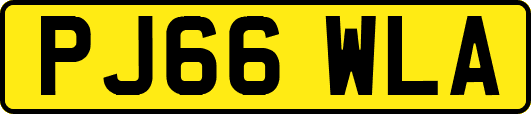 PJ66 WLA